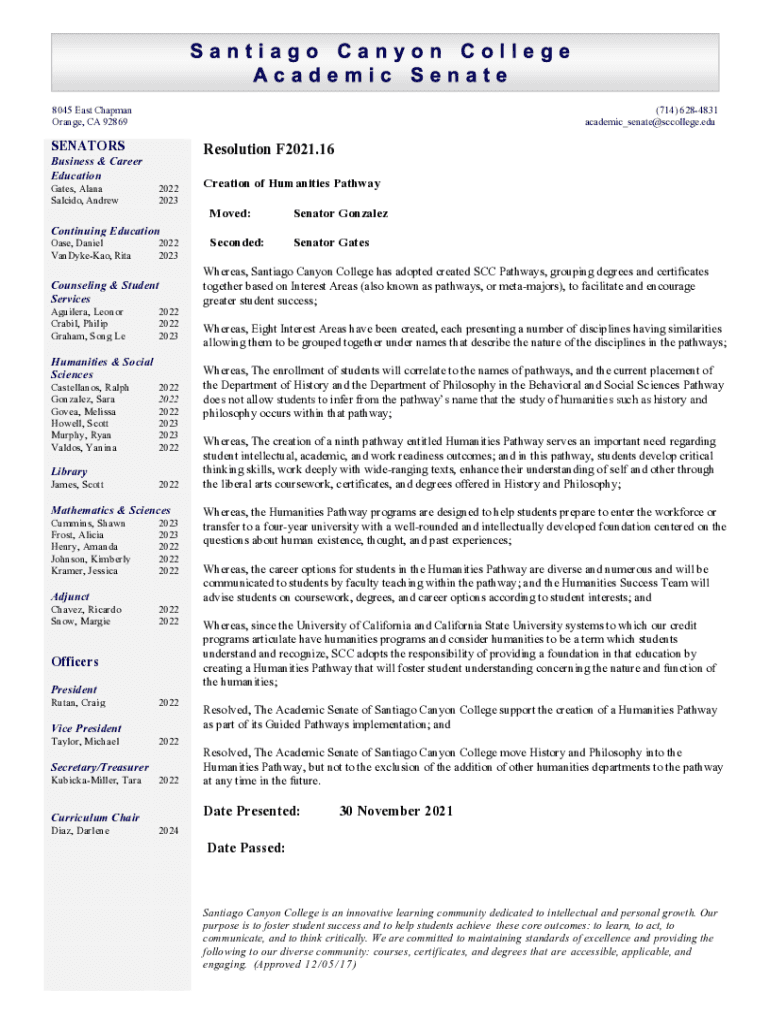 Santiago Canyon College
Academic Senate

8045 East Chapman
Orange, CA 92869

(714) 628-4831
academic_senate@sccollege.edu

SENATORS

Business & Career Education
Gates, Alana 2022
Salcido, Andrew 2023

Continuing Education
Oase, Daniel 2022
VanDyke-Kao, Rita 2023

Counseling & Student Services
Aguilera, Leonor 2022
Crabil, Philip 2022
Graham, Song Le 2023

Humanities & Social Sciences
Castellanos, Ralph 2022
Gonzalez, Sara 2022
Govea, Melissa 2022
Howell, Scott 2023
Murphy, Ryan 2023
Valdos, Yanina 2022

Library
James, Scott 2022

Mathematics & Sciences
Cummins, Shawn 2023
Frost, Alicia 2023
Henry, Amanda 2022
Johnson, Kimberly 2022
Kramer, Jessica 2022

Adjunct
Chavez, Ricardo 2022
Snow, Margie 2022

Officers

President
Rutan, Craig 2022

Vice President
Taylor, Michael 2022

Secretary/Treasurer
Kubicka-Miller, Tara 2022

Curriculum Chair
Diaz, Darlene 2024

Resolution F2021.16

Creation of Humanities Pathway

Moved: Senator Gonzalez

Seconded: Senator Gates

Whereas, Santiago Canyon College has adopted created SCC Pathways, grouping degrees and certificates together based on Interest Areas (also known as pathways, or meta-majors), to facilitate and encourage greater student success;

Whereas, Eight Interest Areas have been created, each presenting a number of disciplines having similarities allowing them to be grouped together under names that describe the nature of the disciplines in the pathways;

Whereas, The enrollment of students will correlate to the names of pathways, and the current placement of the Department of History and the Department of Philosophy in the Behavioral and Social Sciences Pathway does not allow students to infer from the pathway's name that the study of humanities such as history and philosophy occurs within that pathway;

Whereas, The creation of a ninth pathway entitled Humanities Pathway serves an important need regarding student intellectual, academic, and work readiness outcomes; and in this pathway, students develop critical thinking skills, work deeply with wide-ranging texts, enhance their understanding of self and other through the liberal arts coursework, certificates, and degrees offered in History and Philosophy;

Whereas, the Humanities Pathway programs are designed to help students prepare to enter the workforce or transfer to a four-year university with a well-rounded and intellectually developed foundation centered on the questions about human existence, thought, and past experiences;

Whereas, the career options for students in the Humanities Pathway are diverse and numerous and will be communicated to students by faculty teaching within the pathway; and the Humanities Success Team will advise students on coursework, degrees, and career options according to student interests; and

Whereas, since the University of California and California State University systems to which our credit programs articulate have humanities programs and consider humanities to be a term which students understand and recognize, SCC adopts the responsibility of providing a foundation in that education by creating a Humanities Pathway that will foster student understanding concerning the nature and function of the humanities;

Resolved, The Academic Senate of Santiago Canyon College support the creation of a Humanities Pathway as part of its Guided Pathways implementation; and

Resolved, The Academic Senate of Santiago Canyon College move History and Philosophy into the Humanities Pathway, but not to the exclusion of the addition of other humanities departments to the pathway at any time in the future.

Date Presented: 30 November 2021

Date Passed:

Santiago Canyon College is an innovative learning community dedicated to intellectual and personal growth. Our purpose is to foster student success and to help students achieve these core outcomes: to learn, to act, to communicate, and to think critically. We are committed to maintaining standards of excellence and providing the following to our diverse community: courses, certificates, and degrees that are accessible, applicable, and engaging. (Approved 12/05/17)